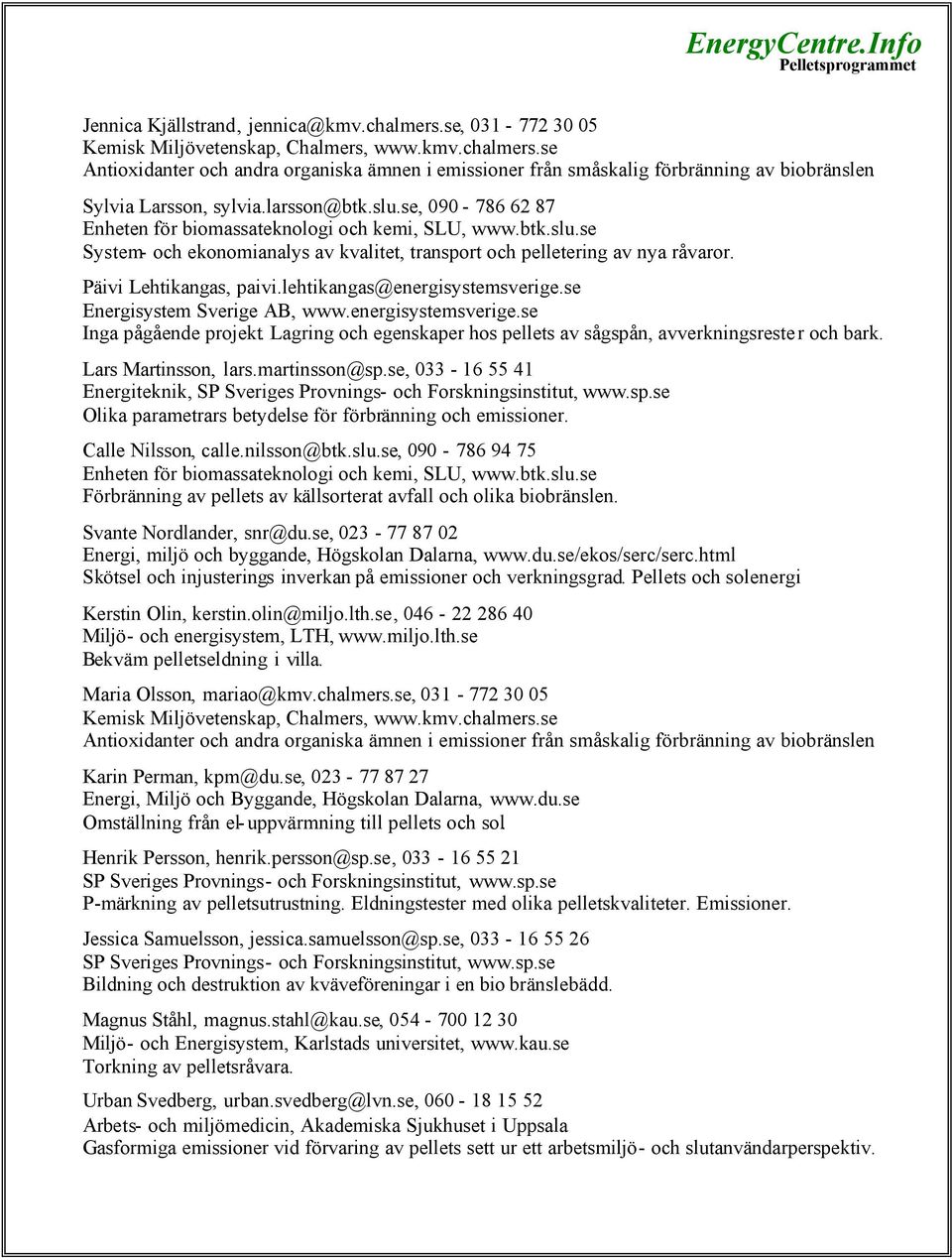 EnergyCentre.Info
Pelletsprogrammet

Jennica Kjällstrand, jennica@kmv.chalmers.se, 031 - 772 30 05
Kemisk Miljövetenskap, Chalmers, www.kmv.chalmers.se
Antioxidanter och andra organiska ämnen i emissioner från småskalig förbränning av biobränslen

Sylvia Larsson, sylvia.larsson@btk.slu.se, 090 - 786 62 87
Enheten för biomassateknologi och kemi, SLU, www.btk.slu.se
System- och ekonomianalys av kvalitet, transport och pelletering av nya råvaror.

Päivi Lehtikangas, paivi.lehtikangas@energisystemsverige.se
Energisystem Sverige AB, www.energisystemsverige.se
Inga pågående projekt. Lagring och egenskaper hos pellets av sågspån, avverkningsrester och bark.

Lars Martinsson, lars.martinsson@sp.se, 033 - 16 55 41
Energiteknik, SP Sveriges Provnings- och Forskningsinstitut, www.sp.se
Olika parametrars betydelse för förbränning och emissioner.

Calle Nilsson, calle.nilsson@btk.slu.se, 090 - 786 94 75
Enheten för biomassateknologi och kemi, SLU, www.btk.slu.se
Förbränning av pellets av källsorterat avfall och olika biobränslen.

Svante Nordlander, snr@du.se, 023 - 77 87 02
Energi, miljö och byggande, Högskolan Dalarna, www.du.se/ekos/serc/serc.html
Skötsel och injusterings inverkan på emissioner och verkningsgrad. Pellets och solenergi

Kerstin Olin, kerstin.olin@miljo.lth.se, 046 - 22 286 40
Miljö- och energisystem, LTH, www.miljo.lth.se
Bekväm pelletseldning i villa.

Maria Olsson, mariao@kmv.chalmers.se, 031 - 772 30 05
Kemisk Miljövetenskap, Chalmers, www.kmv.chalmers.se
Antioxidanter och andra organiska ämnen i emissioner från småskalig förbränning av biobränslen

Karin Perman, kpm@du.se, 023 - 77 87 27
Energi, Miljö och Byggande, Högskolan Dalarna, www.du.se
Omställning från el-uppvärmning till pellets och sol

Henrik Persson, henrik.persson@sp.se, 033 - 16 55 21
SP Sveriges Provnings- och Forskningsinstitut, www.sp.se
P-märkning av pelletsutrustning. Eldningstester med olika pelletskvaliteter. Emissioner.

Jessica Samuelsson, jessica.samuelsson@sp.se, 033 - 16 55 26
SP Sveriges Provnings- och Forskningsinstitut, www.sp.se
Bildning och destruktion av kväveföreningar i en bio bränslebädd.

Magnus Ståhl, magnus.stahl@kau.se, 054 - 700 12 30
Miljö- och Energisystem, Karlstads universitet, www.kau.se
Torkning av pelletsråvara.

Urban Svedberg, urban.svedberg@lvn.se, 060 - 18 15 52
Arbets- och miljömedicin, Akademiska Sjukhuset i Uppsala
Gasformiga emissioner vid förvaring av pellets sett ur ett arbetsmiljö- och slutanvändarperspektiv.